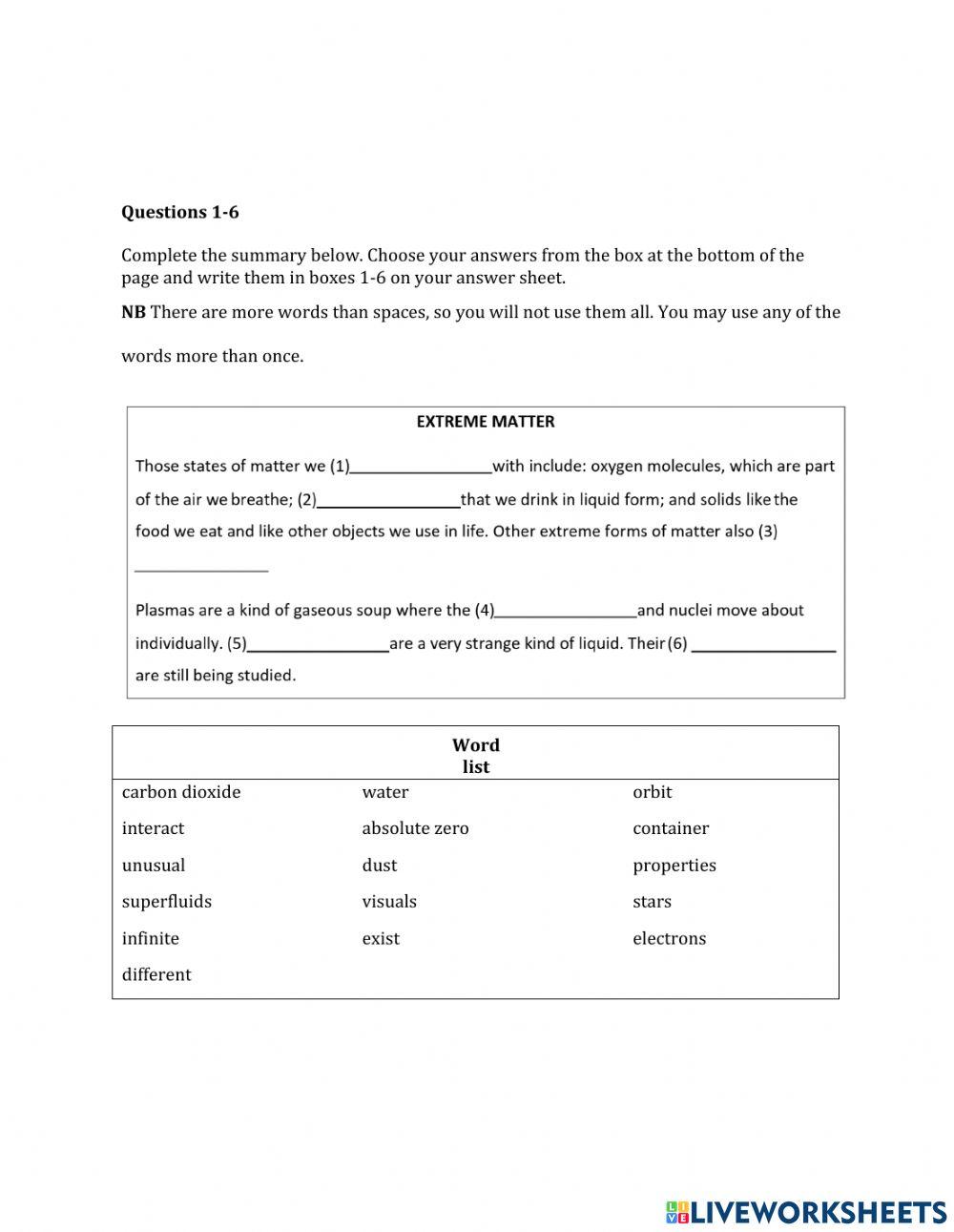 **Questions 1-6**

Complete the summary below. Choose your answers from the box at the bottom of the page and write them in boxes 1-6 on your answer sheet.

**NB** There are more words than spaces, so you will not use them all. You may use any of the words more than once.

**EXTREME MATTER**

Those states of matter we (1)________________with include: oxygen molecules, which are part of the air we breathe; (2)________________that we drink in liquid form; and solids like the food we eat and like other objects we use in life. Other extreme forms of matter also (3) ________________

Plasmas are a kind of gaseous soup where the (4)________________and nuclei move about individually. (5)________________are a very strange kind of liquid. Their (6) ________________ are still being studied.

| Word list | | |
|---|---|---|
| carbon dioxide | water | orbit |
| interact | absolute zero | container |
| unusual | dust | properties |
| superfluids | visuals | stars |
| infinite | exist | electrons |
| different | | |

LIVEWORKSHEETS